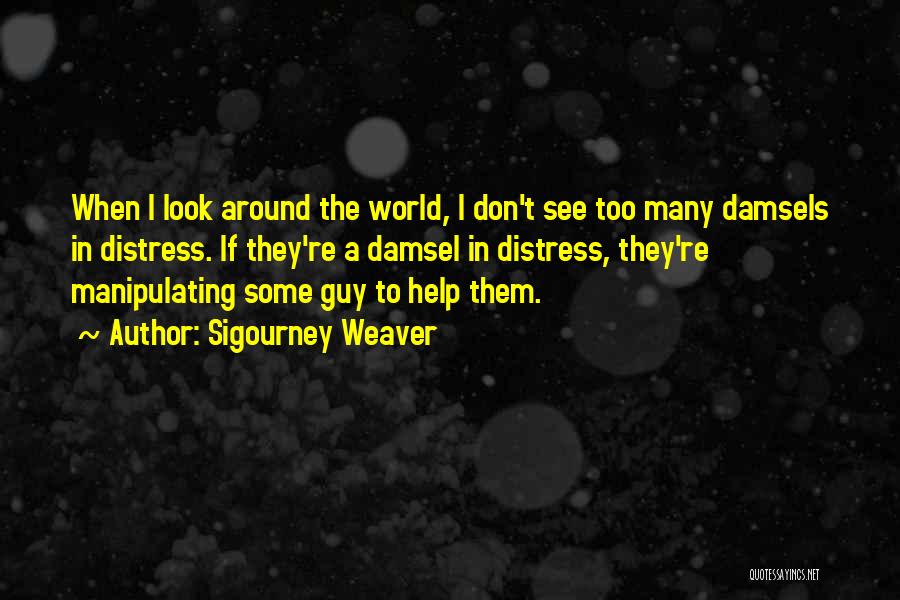 When I look around the world, I don't see too many damsels in distress. If they're a damsel in distress, they're manipulating some guy to help them.
~ Author: Sigourney Weaver

QUOTESSAYINGS.NET